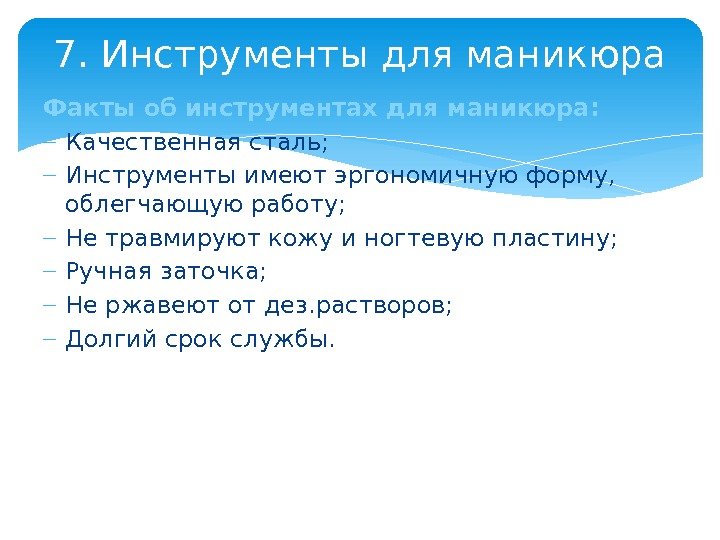 7. Инструменты для маникюра

Факты об инструментах для маникюра:

- Качественная сталь;
- Инструменты имеют эргономичную форму, облегчающую работу;
- Не травмируют кожу и ногтевую пластину;
- Ручная заточка;
- Не ржавеют от дез.растворов;
- Долгий срок службы.